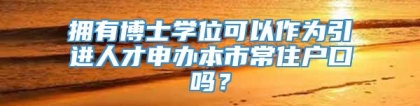 拥有博士学位可以作为引进人才申办本市常住户口吗？